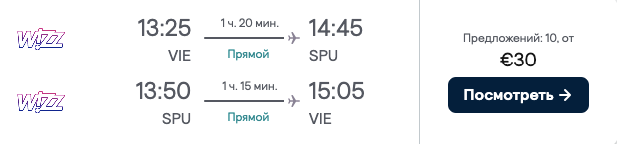 W!ZZ

13:25
VIE

1 ч. 20 мин.
Прямой

14:45
SPU

W!ZZ

13:50
SPU

1 ч. 15 мин.
Прямой

15:05
VIE

Предложений: 10, от
€30

Посмотреть →